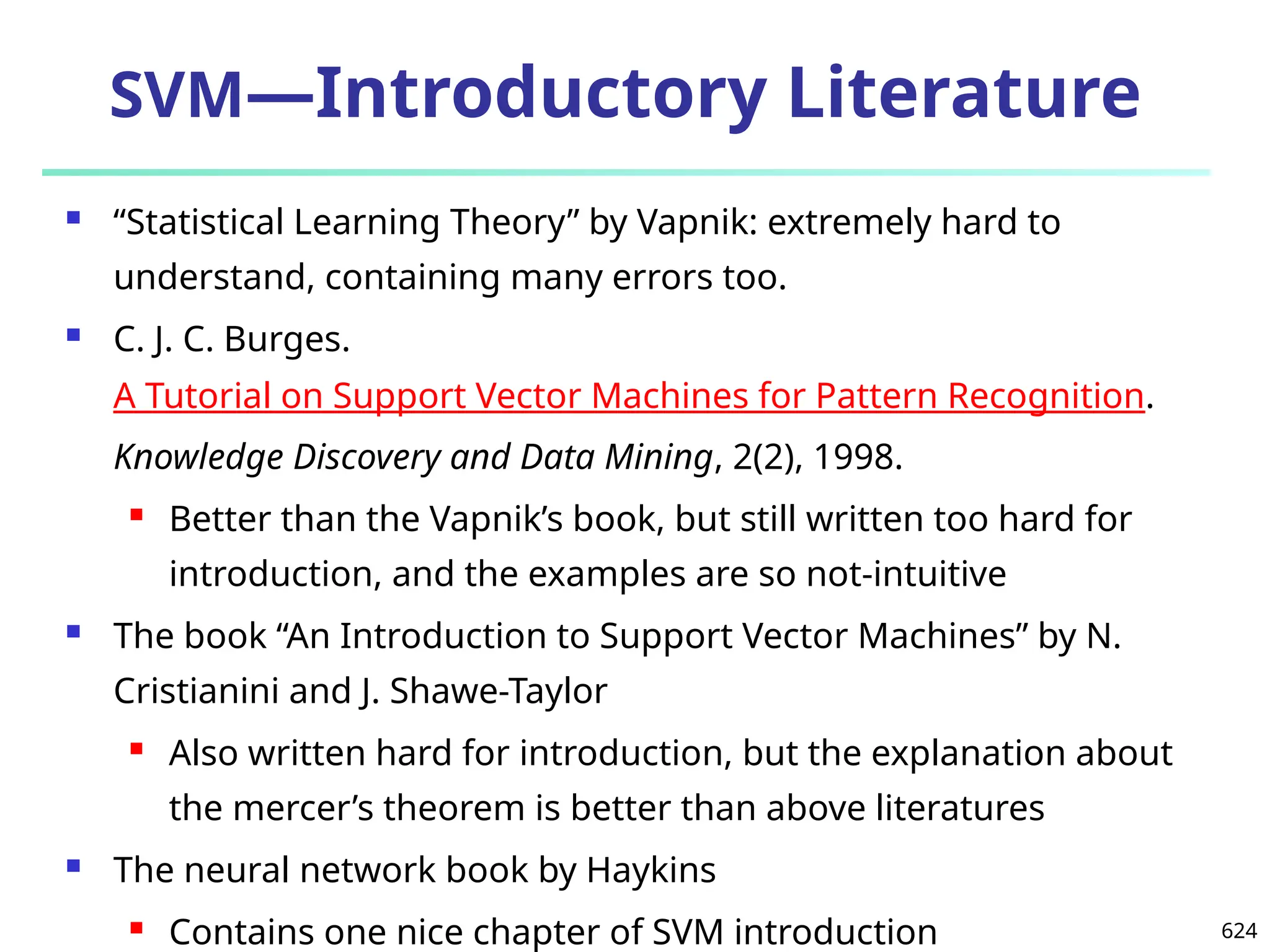 SVM—Introductory Literature

• "Statistical Learning Theory" by Vapnik: extremely hard to understand, containing many errors too.

• C. J. C. Burges.
A Tutorial on Support Vector Machines for Pattern Recognition.
Knowledge Discovery and Data Mining, 2(2), 1998.

• Better than the Vapnik's book, but still written too hard for introduction, and the examples are so not-intuitive

• The book "An Introduction to Support Vector Machines" by N. Cristianini and J. Shawe-Taylor

• Also written hard for introduction, but the explanation about the mercer's theorem is better than above literatures

• The neural network book by Haykins

• Contains one nice chapter of SVM introduction

624